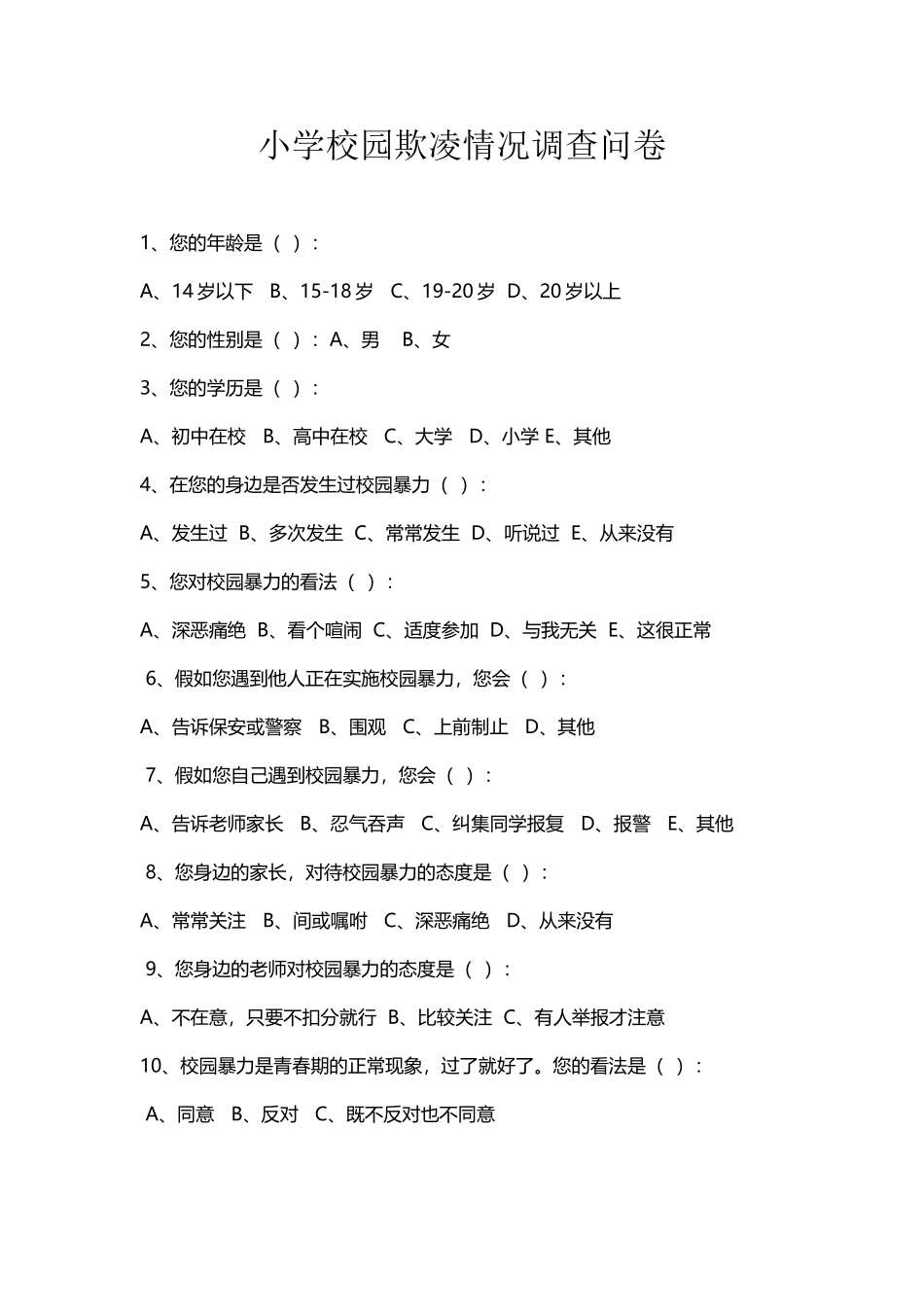 小学校园欺凌情况调查问卷

1、您的年龄是（ ）：

A、14岁以下 B、15-18岁 C、19-20岁 D、20岁以上

2、您的性别是（ ）：A、男 B、女

3、您的学历是（ ）：

A、初中在校 B、高中在校 C、大学 D、小学 E、其他

4、在您的身边是否发生过校园暴力（ ）：

A、发生过 B、多次发生 C、常常发生 D、听说过 E、从来没有

5、您对校园暴力的看法（ ）：

A、深恶痛绝 B、看个喧闹 C、适度参加 D、与我无关 E、这很正常

6、假如您遇到他人正在实施校园暴力，您会（ ）：

A、告诉保安或警察 B、围观 C、上前制止 D、其他

7、假如您自己遇到校园暴力，您会（ ）：

A、告诉老师家长 B、忍气吞声 C、纠集同学报复 D、报警 E、其他

8、您身边的家长，对待校园暴力的态度是（ ）：

A、常常关注 B、间或嘱咐 C、深恶痛绝 D、从来没有

9、您身边的老师对校园暴力的态度是（ ）：

A、不在意，只要不扣分就行 B、比较关注 C、有人举报才注意

10、校园暴力是青春期的正常现象，过了就好了。您的看法是（ ）：

A、同意 B、反对 C、既不反对也不同意